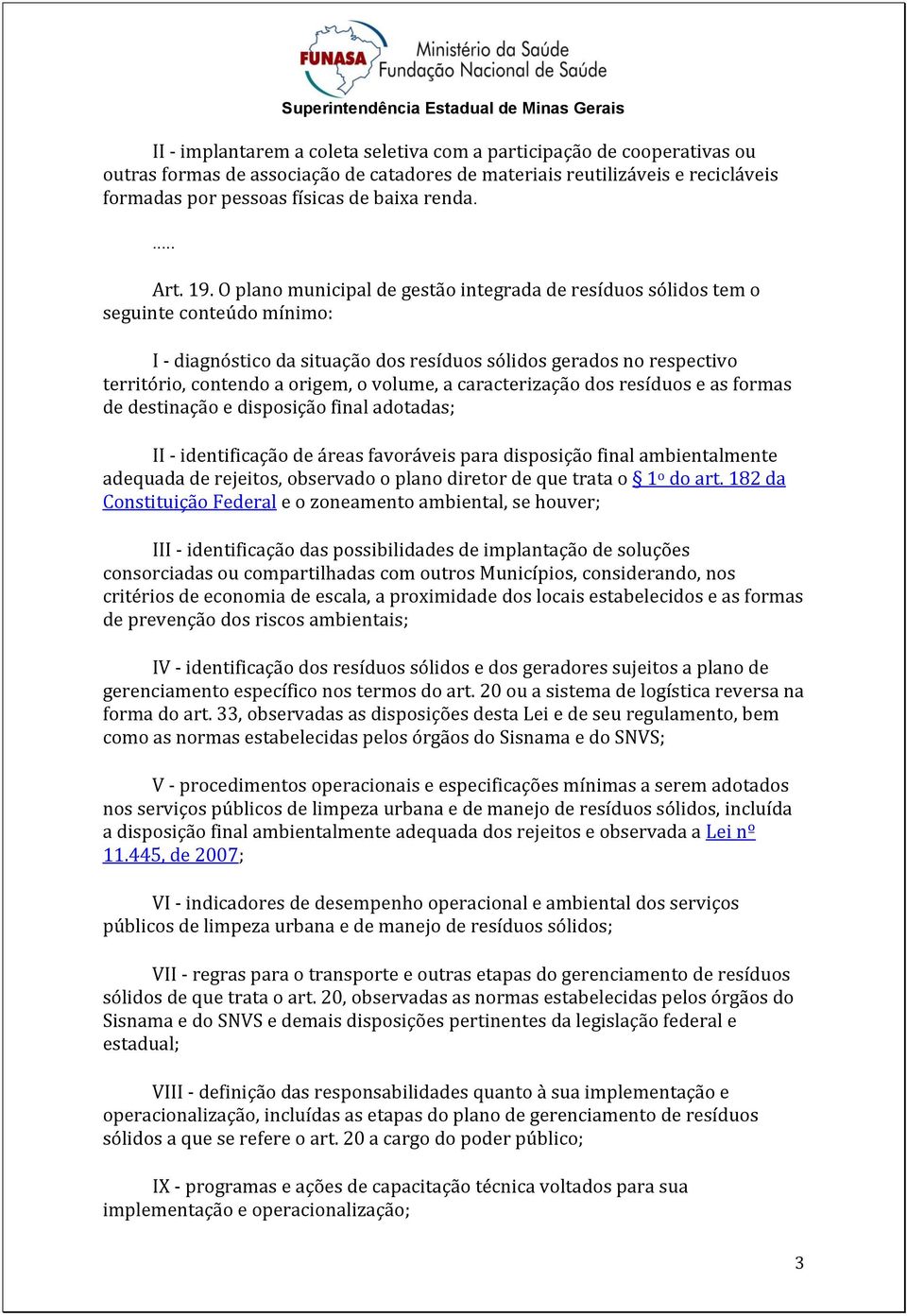 FUNASA
Ministério da Saúde
Fundação Nacional de Saúde
Superintendência Estadual de Minas Gerais

II - implantarem a coleta seletiva com a participação de cooperativas ou outras formas de associação de catadores de materiais reutilizáveis e recicláveis formadas por pessoas físicas de baixa renda.

.....

Art. 19. O plano municipal de gestão integrada de resíduos sólidos tem o seguinte conteúdo mínimo:

I - diagnóstico da situação dos resíduos sólidos gerados no respectivo território, contendo a origem, o volume, a caracterização dos resíduos e as formas de destinação e disposição final adotadas;

II - identificação de áreas favoráveis para disposição final ambientalmente adequada de rejeitos, observado o plano diretor de que trata o § 1º do art. 182 da Constituição Federal e o zoneamento ambiental, se houver;

III - identificação das possibilidades de implantação de soluções consorciadas ou compartilhadas com outros Municípios, considerando, nos critérios de economia de escala, a proximidade dos locais estabelecidos e as formas de prevenção dos riscos ambientais;

IV - identificação dos resíduos sólidos e dos geradores sujeitos a plano de gerenciamento específico nos termos do art. 20 ou a sistema de logística reversa na forma do art. 33, observadas as disposições desta Lei e de seu regulamento, bem como as normas estabelecidas pelos órgãos do Sisnama e do SNVS;

V - procedimentos operacionais e especificações mínimas a serem adotados nos serviços públicos de limpeza urbana e de manejo de resíduos sólidos, incluída a disposição final ambientalmente adequada dos rejeitos e observada a Lei nº 11.445, de 2007;

VI - indicadores de desempenho operacional e ambiental dos serviços públicos de limpeza urbana e de manejo de resíduos sólidos;

VII - regras para o transporte e outras etapas do gerenciamento de resíduos sólidos de que trata o art. 20, observadas as normas estabelecidas pelos órgãos do Sisnama e do SNVS e demais disposições pertinentes da legislação federal e estadual;

VIII - definição das responsabilidades quanto à sua implementação e operacionalização, incluídas as etapas do plano de gerenciamento de resíduos sólidos a que se refere o art. 20 a cargo do poder público;

IX - programas e ações de capacitação técnica voltados para sua implementação e operacionalização;

3